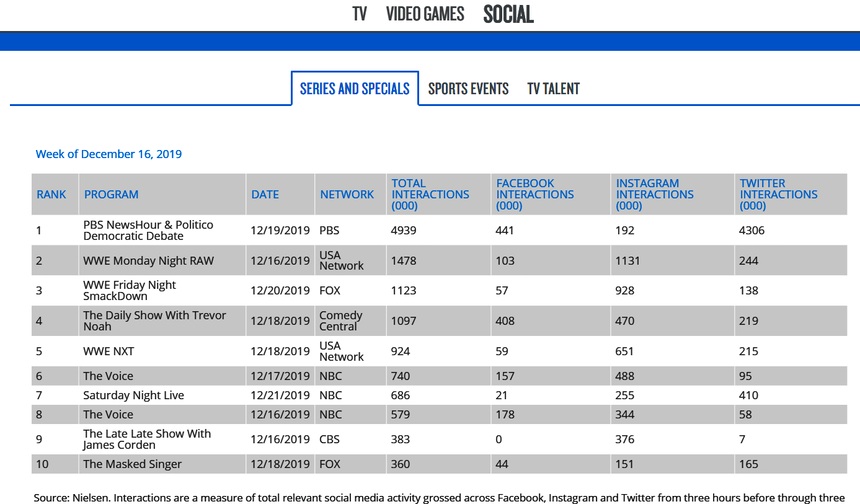 TV VIDEO GAMES SOCIAL

SERIES AND SPECIALS SPORTS EVENTS TV TALENT

Week of December 16, 2019

| RANK | PROGRAM | DATE | NETWORK | TOTAL INTERACTIONS (000) | FACEBOOK INTERACTIONS (000) | INSTAGRAM INTERACTIONS (000) | TWITTER INTERACTIONS (000) |
|---|---|---|---|---|---|---|---|
| 1 | PBS NewsHour & Politico Democratic Debate | 12/19/2019 | PBS | 4939 | 441 | 192 | 4306 |
| 2 | WWE Monday Night RAW | 12/16/2019 | USA Network | 1478 | 103 | 1131 | 244 |
| 3 | WWE Friday Night SmackDown | 12/20/2019 | FOX | 1123 | 57 | 928 | 138 |
| 4 | The Daily Show With Trevor Noah | 12/18/2019 | Comedy Central | 1097 | 408 | 470 | 219 |
| 5 | WWE NXT | 12/18/2019 | USA Network | 924 | 59 | 651 | 215 |
| 6 | The Voice | 12/17/2019 | NBC | 740 | 157 | 488 | 95 |
| 7 | Saturday Night Live | 12/21/2019 | NBC | 686 | 21 | 255 | 410 |
| 8 | The Voice | 12/16/2019 | NBC | 579 | 178 | 344 | 58 |
| 9 | The Late Late Show With James Corden | 12/16/2019 | CBS | 383 | 0 | 376 | 7 |
| 10 | The Masked Singer | 12/18/2019 | FOX | 360 | 44 | 151 | 165 |

Source: Nielsen. Interactions are a measure of total relevant social media activity grossed across Facebook, Instagram and Twitter from three hours before through three